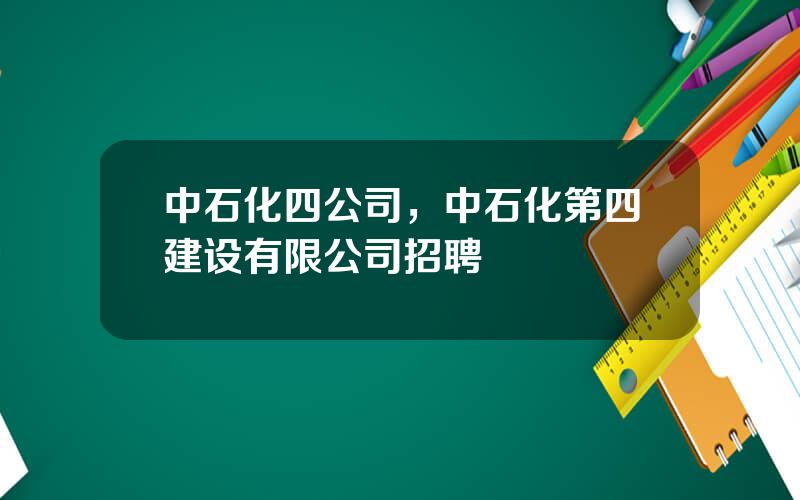 中石化四公司，中石化第四建设有限公司招聘